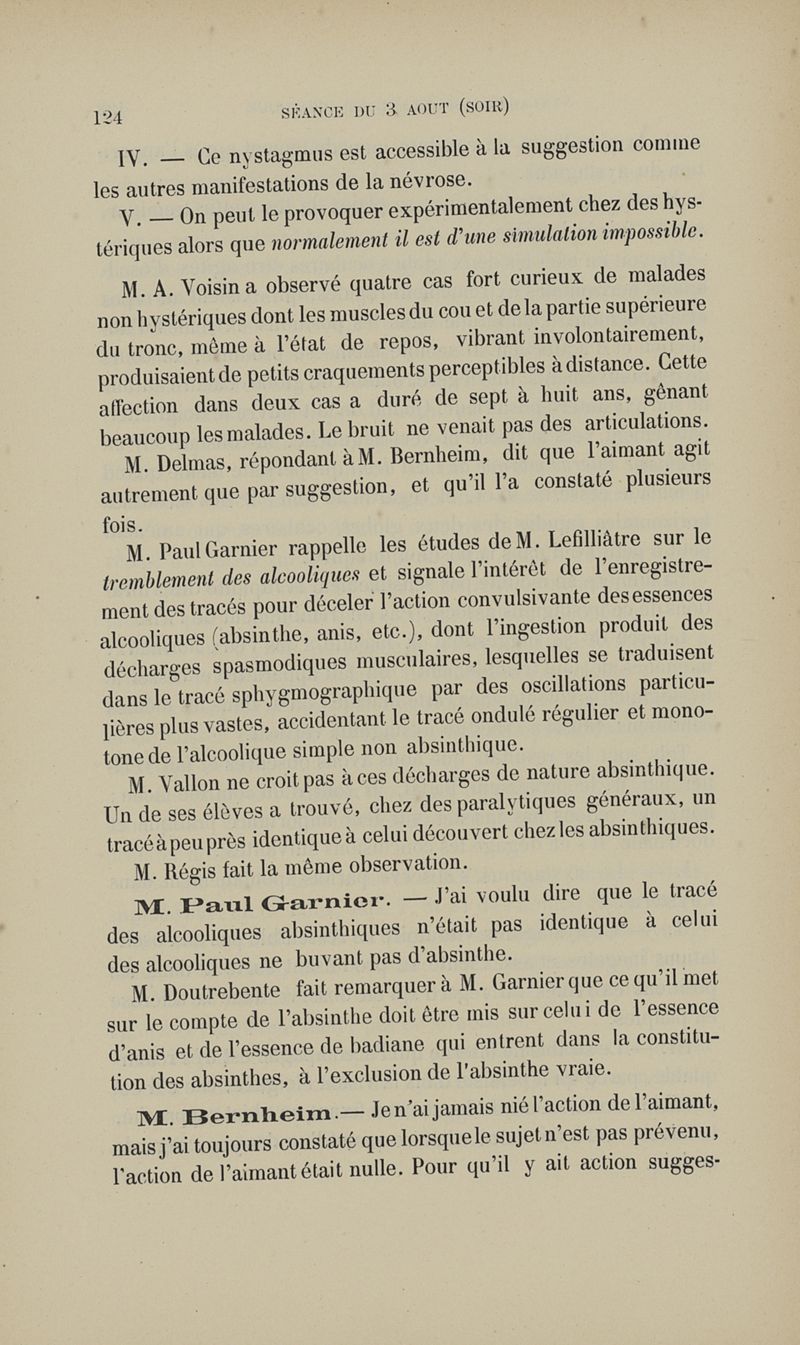 124 SÉANCE DU 3 AOUT (SOIR)

IV. — Ce nystagmus est accessible à la suggestion comme les autres manifestations de la névrose.

V. — On peut le provoquer expérimentalement chez des hystériques alors que normalement il est d'une simulation impossible.

M. A. Voisin a observé quatre cas fort curieux de malades non hystériques dont les muscles du cou et de la partie supérieure du tronc, même à l'état de repos, vibrant involontairement, produisaient de petits craquements perceptibles à distance. Cette affection dans deux cas a duré de sept à huit ans, gênant beaucoup les malades. Le bruit ne venait pas des articulations.

M. Delmas, répondant à M. Bernheim, dit que l'aimant agit autrement que par suggestion, et qu'il l'a constaté plusieurs fois.

M. Paul Garnier rappelle les études de M. Lefilliâtre sur le tremblement des alcooliques et signale l'intérêt de l'enregistrement des tracés pour déceler l'action convulsivante des essences alcooliques (absinthe, anis, etc.), dont l'ingestion produit des décharges spasmodiques musculaires, lesquelles se traduisent dans le tracé sphygmographique par des oscillations particulières plus vastes, accidentant le tracé ondulé régulier et monotone de l'alcoolique simple non absinthique.

M. Vallon ne croit pas à ces décharges de nature absinthique. Un de ses élèves a trouvé, chez des paralytiques généraux, un tracé à peu près identique à celui découvert chez les absinthiques.

M. Régis fait la même observation.

M. Paul Garnier. — J'ai voulu dire que le tracé des alcooliques absinthiques n'était pas identique à celui des alcooliques ne buvant pas d'absinthe.

M. Doutrebente fait remarquer à M. Garnier que ce qu'il met sur le compte de l'absinthe doit être mis sur celui de l'essence d'anis et de l'essence de badiane qui entrent dans la constitution des absinthes, à l'exclusion de l'absinthe vraie.

M. Bernheim.— Je n'ai jamais nié l'action de l'aimant, mais j'ai toujours constaté que lorsque le sujet n'est pas prévenu, l'action de l'aimant était nulle. Pour qu'il y ait action sugges-